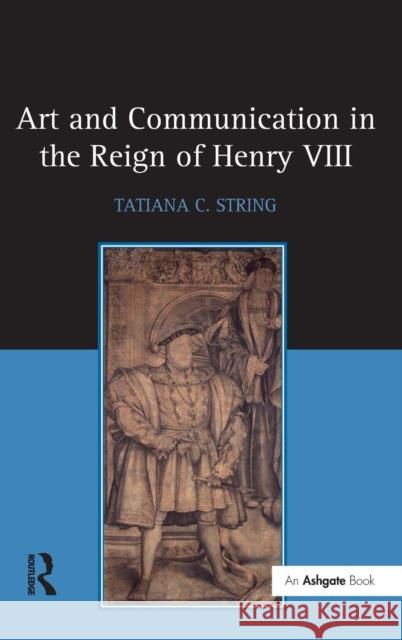 Art and Communication in the Reign of Henry VIII

TATIANA C. STRING

ROUTLEDGE

An Ashgate Book